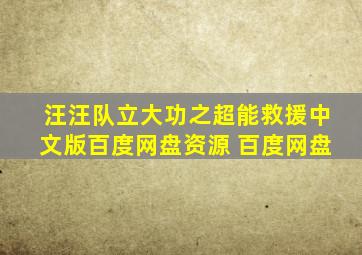 汪汪队立大功之超能救援中文版百度网盘资源 百度网盘